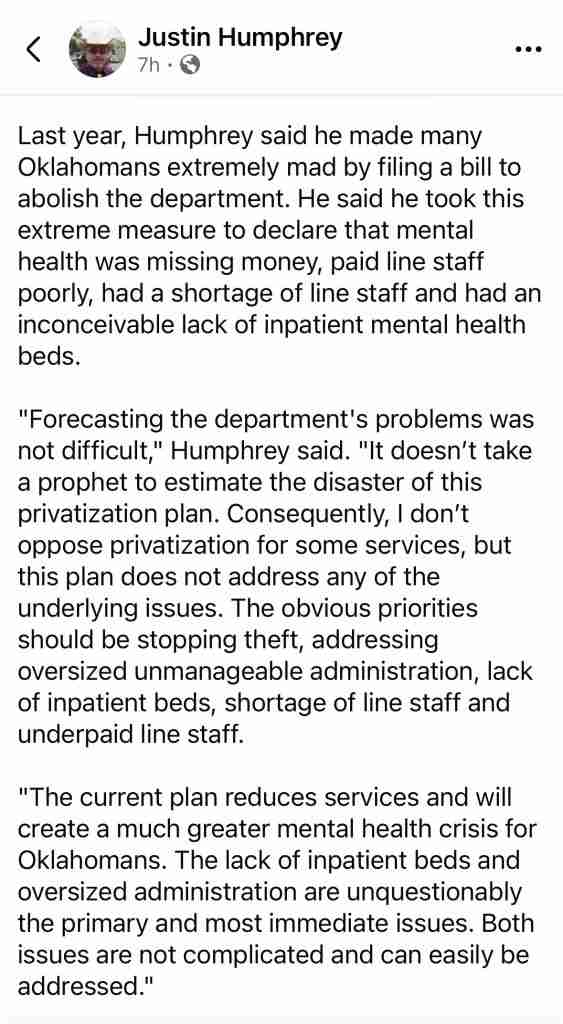 Justin Humphrey
7h ·

Last year, Humphrey said he made many Oklahomans extremely mad by filing a bill to abolish the department. He said he took this extreme measure to declare that mental health was missing money, paid line staff poorly, had a shortage of line staff and had an inconceivable lack of inpatient mental health beds.

"Forecasting the department's problems was not difficult," Humphrey said. "It doesn't take a prophet to estimate the disaster of this privatization plan. Consequently, I don't oppose privatization for some services, but this plan does not address any of the underlying issues. The obvious priorities should be stopping theft, addressing oversized unmanageable administration, lack of inpatient beds, shortage of line staff and underpaid line staff.

"The current plan reduces services and will create a much greater mental health crisis for Oklahomans. The lack of inpatient beds and oversized administration are unquestionably the primary and most immediate issues. Both issues are not complicated and can easily be addressed."